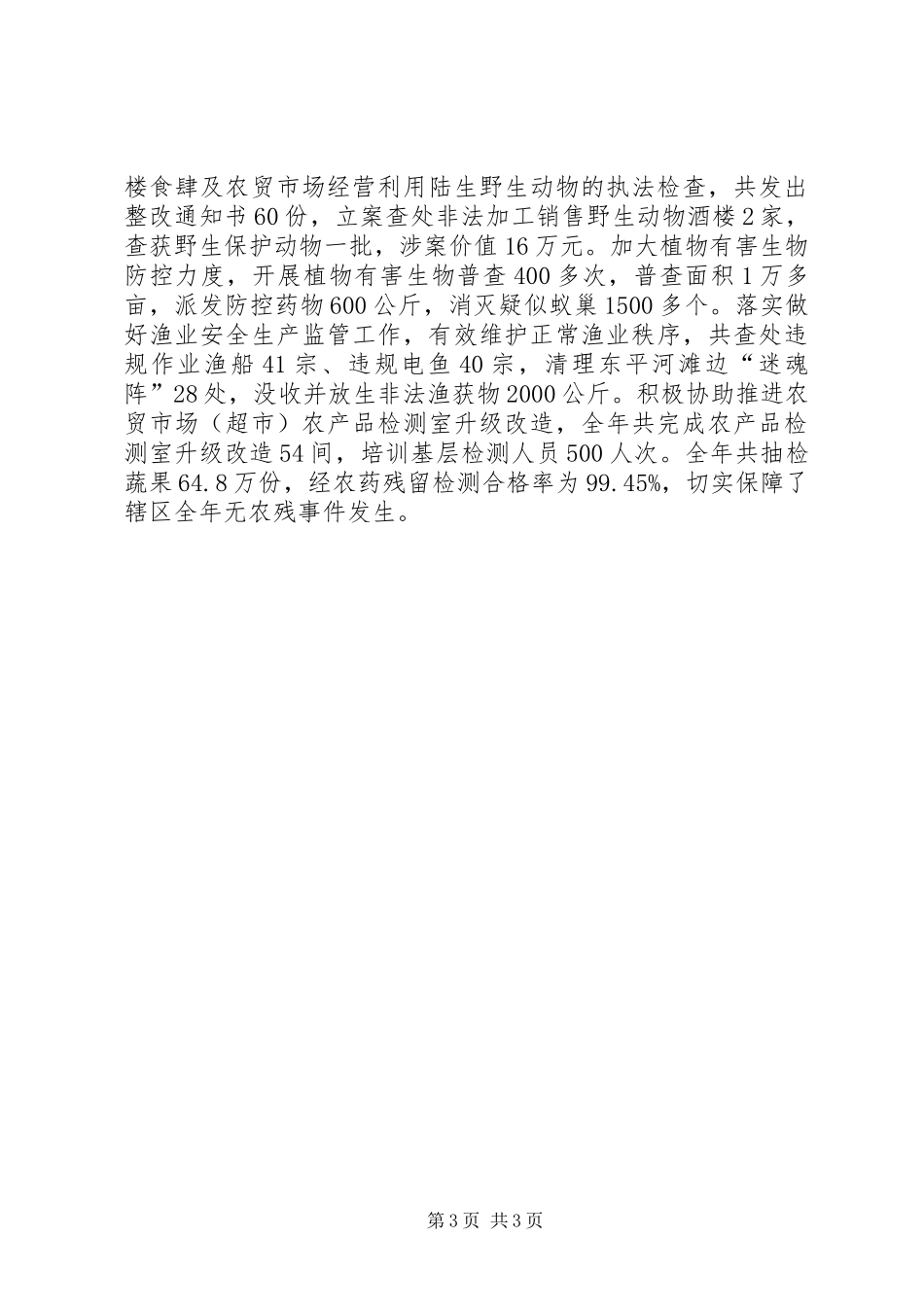 楼食肆及农贸市场经营利用陆生野生动物的执法检查，共发出整改通知书60份，立案查处非法加工销售野生动物酒楼2家，查获野生保护动物一批，涉案价值16万元。加大植物有害生物防控力度，开展植物有害生物普查400多次，普查面积1万多亩，派发防控药物600公斤，消灭疑似蚁巢1500多个。落实做好渔业安全生产监管工作，有效维护正常渔业秩序，共查处违规作业渔船41宗、违规电鱼40宗，清理东平河滩边“迷魂阵”28处，没收并放生非法渔获物2000公斤。积极协助推进农贸市场（超市）农产品检测室升级改造，全年共完成农产品检测室升级改造54间，培训基层检测人员500人次。全年共抽检蔬果64.8万份，经农药残留检测合格率为99.45%，切实保障了辖区全年无农残事件发生。

第3页 共3页